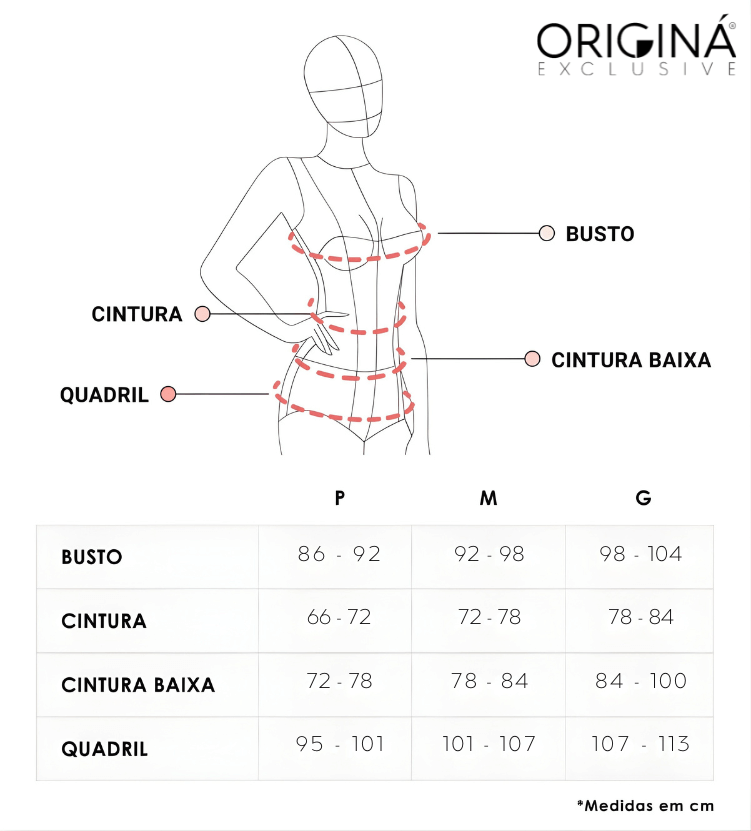 ORIGINÁ®
EXCLUSIVE

BUSTO
CINTURA
CINTURA BAIXA
QUADRIL

| | P | M | G |
|---|---|---|---|
| BUSTO | 86 - 92 | 92 - 98 | 98 - 104 |
| CINTURA | 66 - 72 | 72 - 78 | 78 - 84 |
| CINTURA BAIXA | 72 - 78 | 78 - 84 | 84 - 100 |
| QUADRIL | 95 - 101 | 101 - 107 | 107 - 113 |

*Medidas em cm